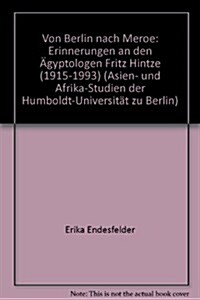 Von Berlin nach Meroe: Erinnerungen an den Ägyptologen Fritz Hintze (1915-1993) (Asien- und Afrika-Studien der Humboldt-Universität zu Berlin)

Erika Endesfelder

Note: This is not the actual book cover